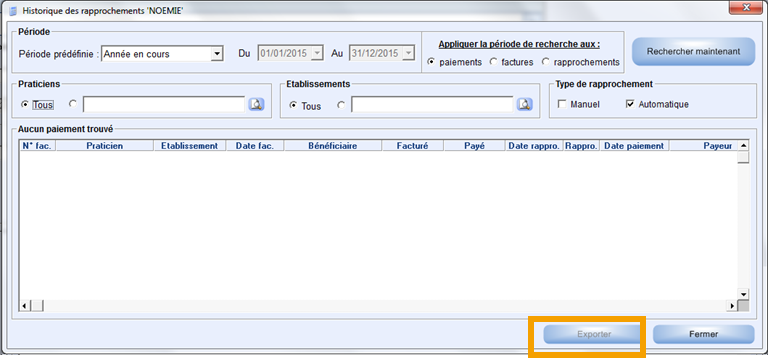 Historique des rapprochements 'NOEMIE'

Période

Période prédéfinie : Année en cours

Du 01/01/2015 Au 31/12/2015

Appliquer la période de recherche aux :

paiements factures rapprochements

Rechercher maintenant

Praticiens

Tous

Etablissements

Tous

Type de rapprochement

Manuel Automatique

Aucun paiement trouvé

| N° fac. | Praticien | Etablissement | Date fac. | Bénéficiaire | Facturé | Payé | Date rappro. | Rappro. | Date paiement | Payeur |
|---|---|---|---|---|---|---|---|---|---|---|

Exporter

Fermer